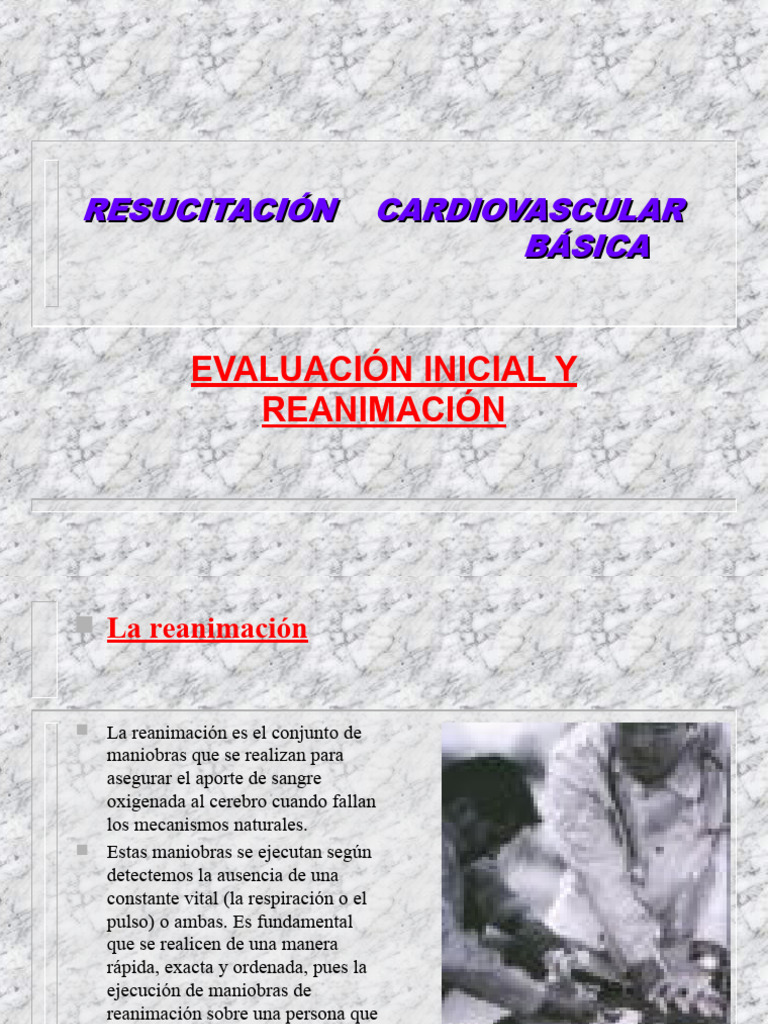 RESUCITACIÓN CARDIOVASCULAR BÁSICA

EVALUACIÓN INICIAL Y REANIMACIÓN

La reanimación

La reanimación es el conjunto de maniobras que se realizan para asegurar el aporte de sangre oxigenada al cerebro cuando fallan los mecanismos naturales.

Estas maniobras se ejecutan según detectemos la ausencia de una constante vital (la respiración o el pulso) o ambas. Es fundamental que se realicen de una manera rápida, exacta y ordenada, pues la ejecución de maniobras de reanimación sobre una persona que